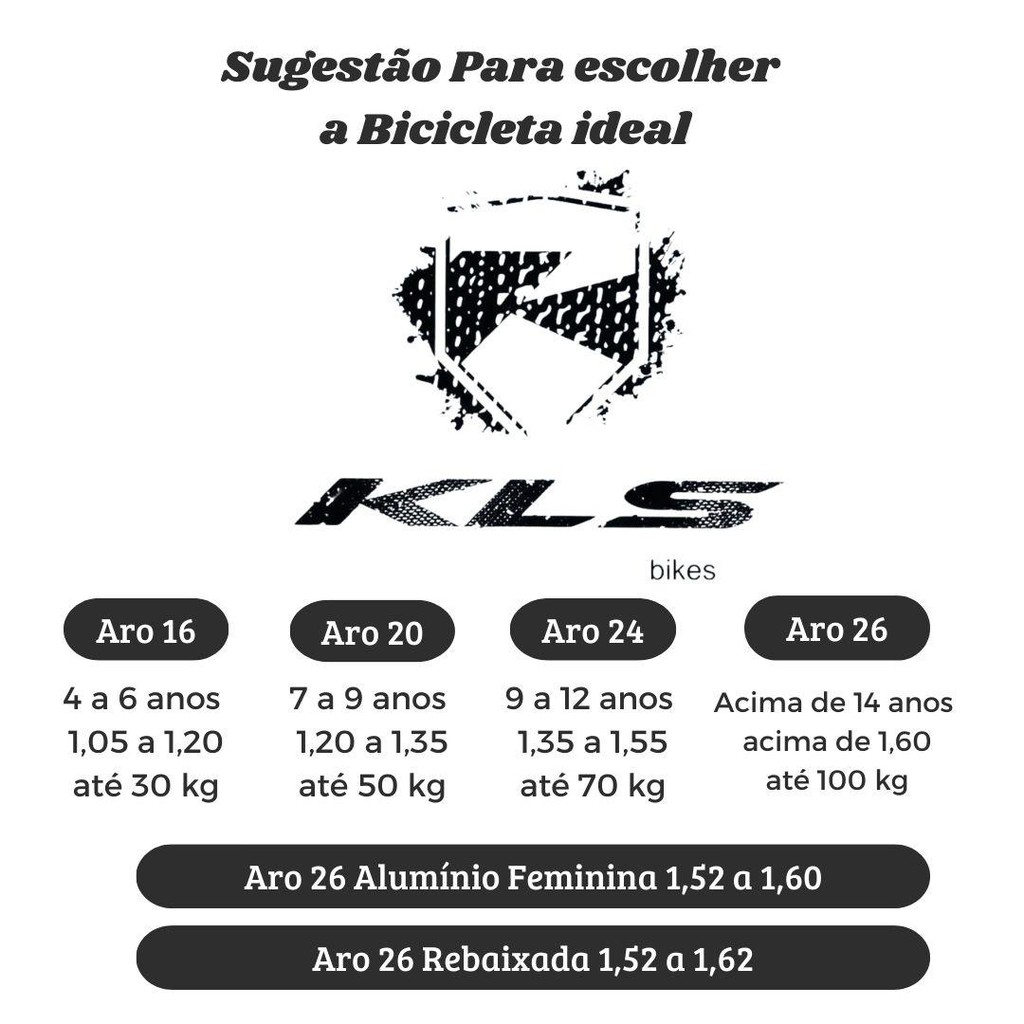 Sugestão Para escolher a Bicicleta ideal

KLS
bikes

Aro 16
4 a 6 anos
1,05 a 1,20
até 30 kg

Aro 20
7 a 9 anos
1,20 a 1,35
até 50 kg

Aro 24
9 a 12 anos
1,35 a 1,55
até 70 kg

Aro 26
Acima de 14 anos
acima de 1,60
até 100 kg

Aro 26 Alumínio Feminina 1,52 a 1,60

Aro 26 Rebaixada 1,52 a 1,62